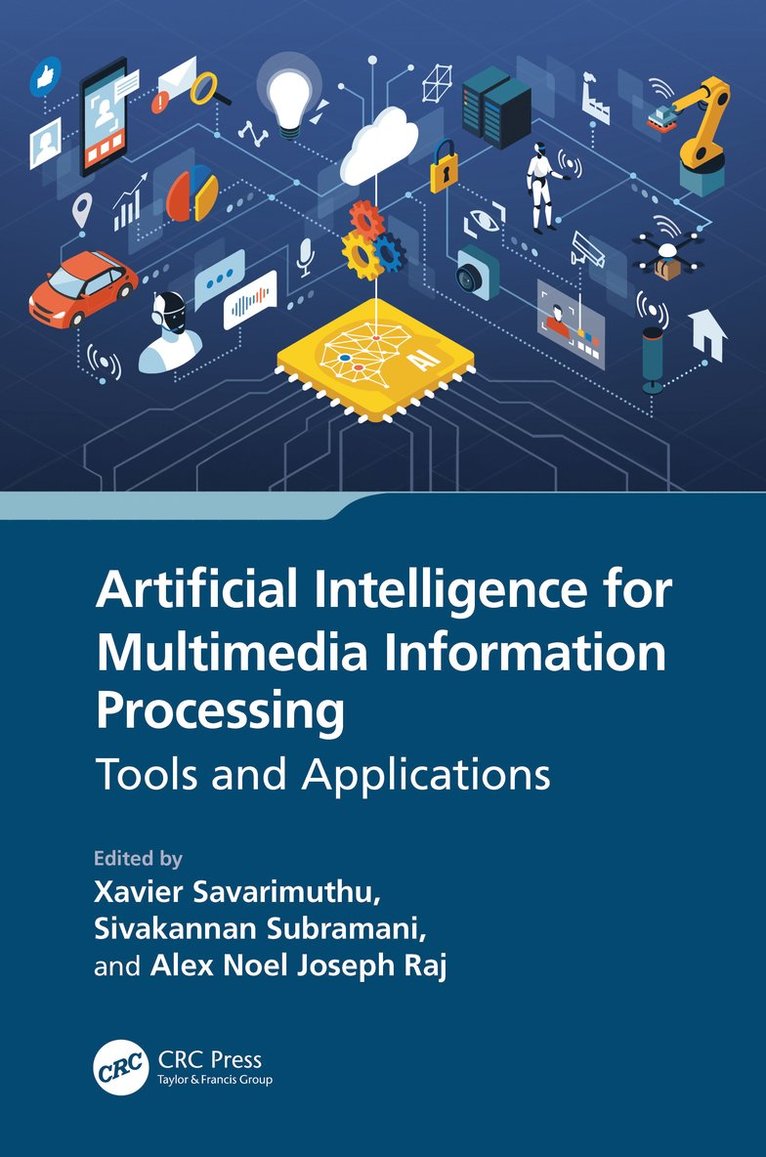 AI

Artificial Intelligence for Multimedia Information Processing

Tools and Applications

Edited by
Xavier Savarimuthu,
Sivakannan Subramani,
and Alex Noel Joseph Raj

CRC

CRC Press
Taylor & Francis Group